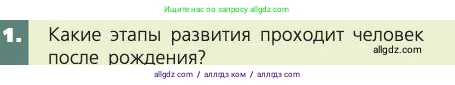 Ищите нас по запросу allgdz.com

1. Какие этапы развития проходит человек после рождения?

allgdz.com

allgdz com / аллгдз ком / аллгдз com